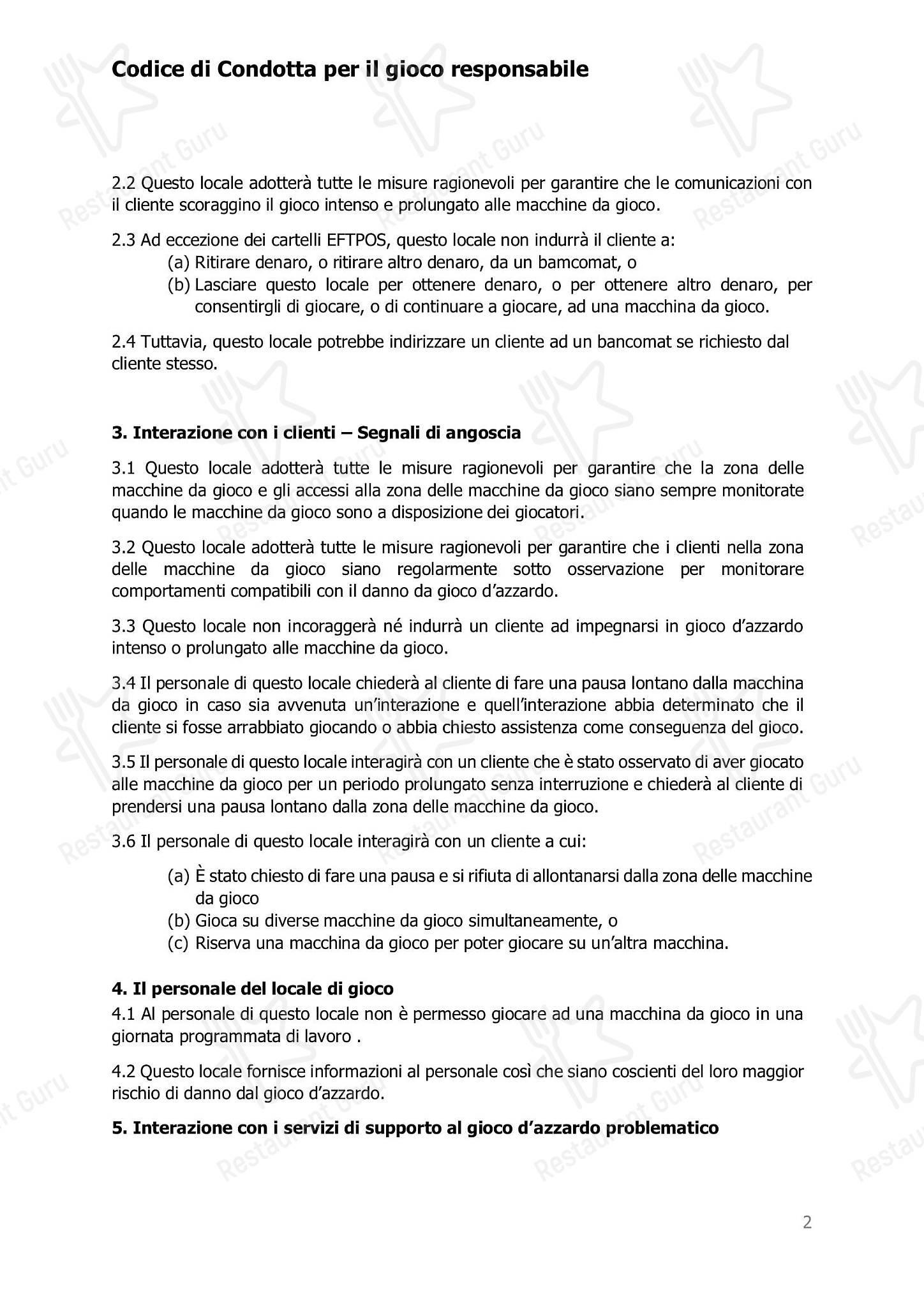 Codice di Condotta per il gioco responsabile

2.2 Questo locale adotterà tutte le misure ragionevoli per garantire che le comunicazioni con il cliente scoraggino il gioco intenso e prolungato alle macchine da gioco.

2.3 Ad eccezione dei cartelli EFTPOS, questo locale non indurrà il cliente a:
(a) Ritirare denaro, o ritirare altro denaro, da un bamcomat, o
(b) Lasciare questo locale per ottenere denaro, o per ottenere altro denaro, per consentirgli di giocare, o di continuare a giocare, ad una macchina da gioco.

2.4 Tuttavia, questo locale potrebbe indirizzare un cliente ad un bancomat se richiesto dal cliente stesso.

3. Interazione con i clienti – Segnali di angoscia

3.1 Questo locale adotterà tutte le misure ragionevoli per garantire che la zona delle macchine da gioco e gli accessi alla zona delle macchine da gioco siano sempre monitorate quando le macchine da gioco sono a disposizione dei giocatori.

3.2 Questo locale adotterà tutte le misure ragionevoli per garantire che i clienti nella zona delle macchine da gioco siano regolarmente sotto osservazione per monitorare comportamenti compatibili con il danno da gioco d'azzardo.

3.3 Questo locale non incoraggerà né indurrà un cliente ad impegnarsi in gioco d'azzardo intenso o prolungato alle macchine da gioco.

3.4 Il personale di questo locale chiederà al cliente di fare una pausa lontano dalla macchina da gioco in caso sia avvenuta un'interazione e quell'interazione abbia determinato che il cliente si fosse arrabbiato giocando o abbia chiesto assistenza come conseguenza del gioco.

3.5 Il personale di questo locale interagirà con un cliente che è stato osservato di aver giocato alle macchine da gioco per un periodo prolungato senza interruzione e chiederà al cliente di prendersi una pausa lontano dalla zona delle macchine da gioco.

3.6 Il personale di questo locale interagirà con un cliente a cui:

(a) È stato chiesto di fare una pausa e si rifiuta di allontanarsi dalla zona delle macchine da gioco
(b) Gioca su diverse macchine da gioco simultaneamente, o
(c) Riserva una macchina da gioco per poter giocare su un'altra macchina.

4. Il personale del locale di gioco
4.1 Al personale di questo locale non è permesso giocare ad una macchina da gioco in una giornata programmata di lavoro .

4.2 Questo locale fornisce informazioni al personale così che siano coscienti del loro maggior rischio di danno dal gioco d'azzardo.

5. Interazione con i servizi di supporto al gioco d'azzardo problematico

2

Restaurant Guru